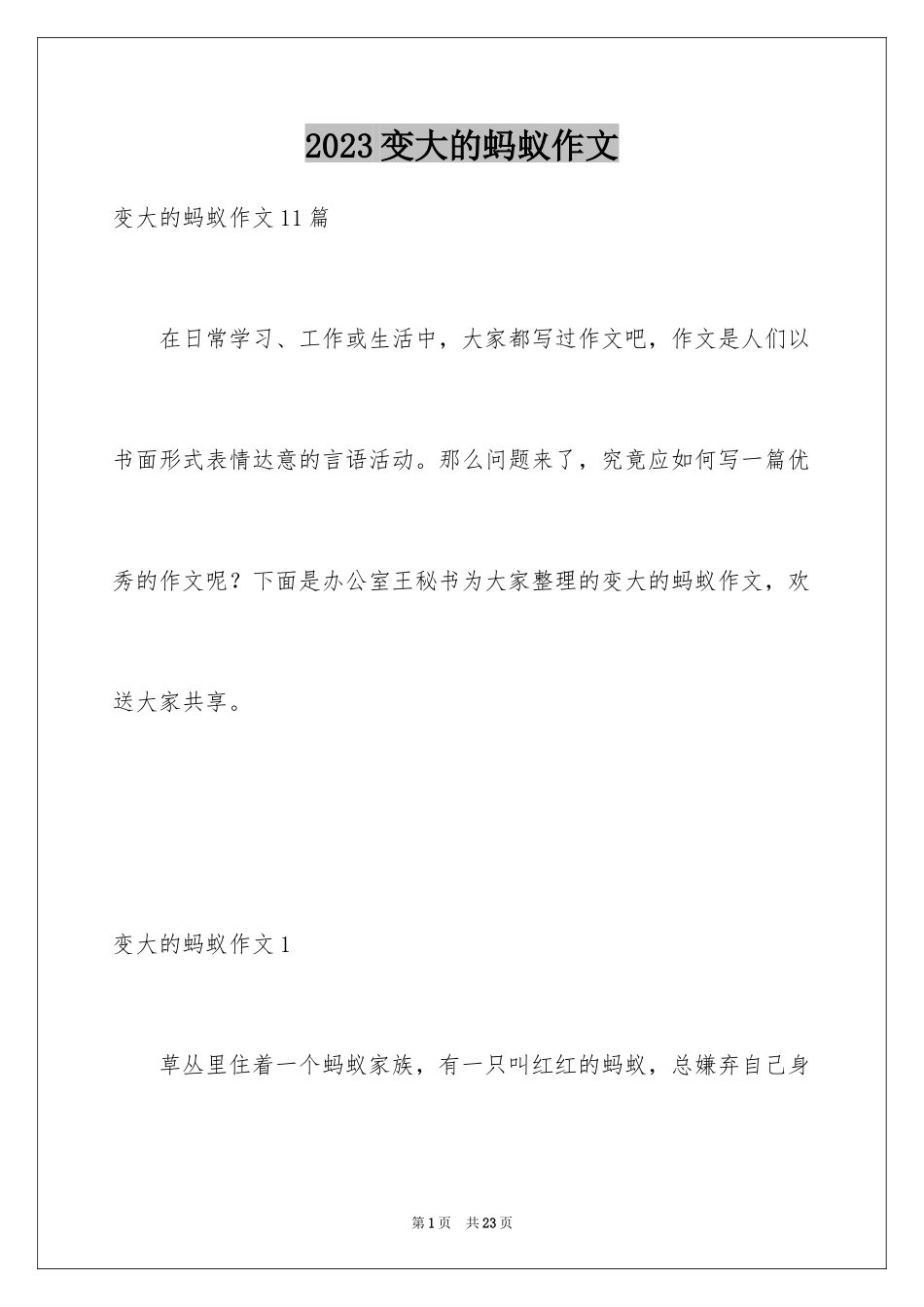 2023变大的蚂蚁作文

变大的蚂蚁作文11篇

在日常学习、工作或生活中，大家都写过作文吧，作文是人们以书面形式表情达意的言语活动。那么问题来了，究竟应如何写一篇优秀的作文呢？下面是办公室王秘书为大家整理的变大的蚂蚁作文，欢送大家共享。

变大的蚂蚁作文1

草丛里住着一个蚂蚁家族，有一只叫红红的蚂蚁，总嫌弃自己身

第1页 共23页